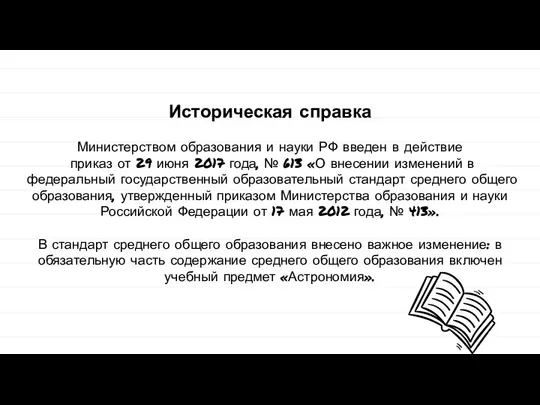 Историческая справка

Министерством образования и науки РФ введен в действие приказ от 29 июня 2017 года, № 613 «О внесении изменений в федеральный государственный образовательный стандарт среднего общего образования, утвержденный приказом Министерства образования и науки Российской Федерации от 17 мая 2012 года, № 413».

В стандарт среднего общего образования внесено важное изменение: в обязательную часть содержание среднего общего образования включен учебный предмет «Астрономия».